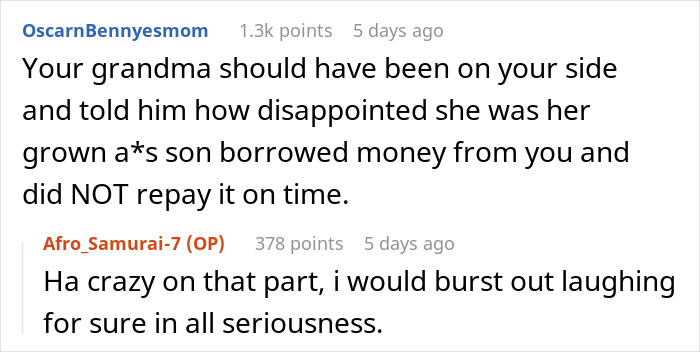 OscarnBennyesmom 1.3k points 5 days ago

Your grandma should have been on your side and told him how disappointed she was her grown a*s son borrowed money from you and did NOT repay it on time.

Afro_Samurai-7 (OP) 378 points 5 days ago

Ha crazy on that part, i would burst out laughing for sure in all seriousness.